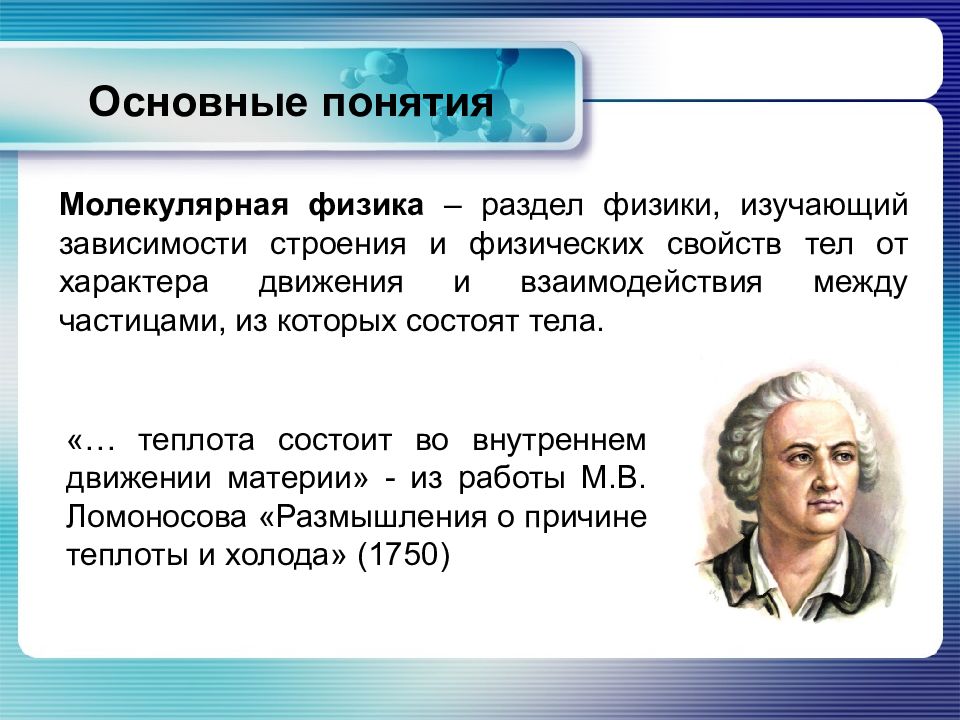 Основные понятия

Молекулярная физика – раздел физики, изучающий зависимости строения и физических свойств тел от характера движения и взаимодействия между частицами, из которых состоят тела.

«… теплота состоит во внутреннем движении материи» - из работы М.В. Ломоносова «Размышления о причине теплоты и холода» (1750)